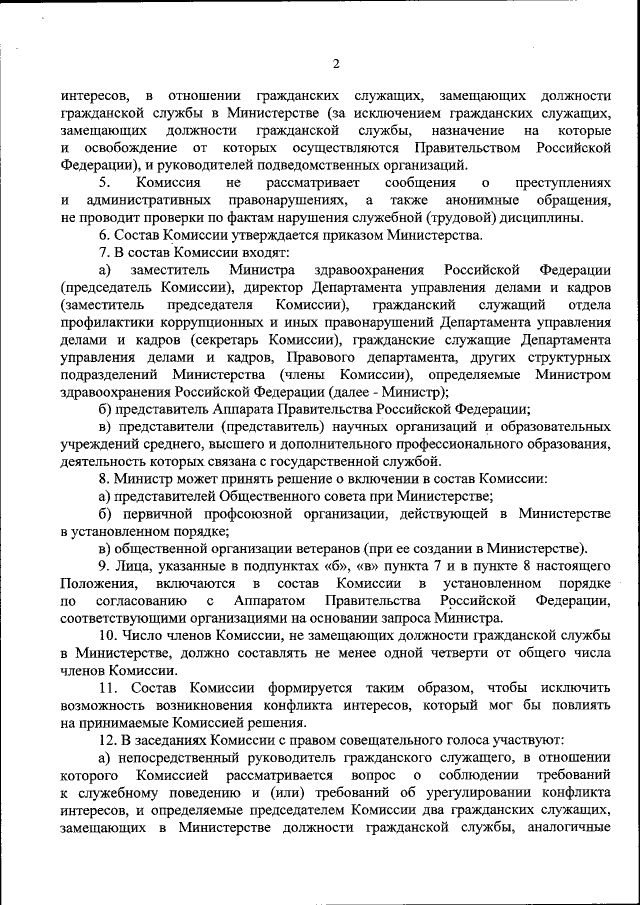 2

интересов, в отношении гражданских служащих, замещающих должности гражданской службы в Министерстве (за исключением гражданских служащих, замещающих должности гражданской службы, назначение на которые и освобождение от которых осуществляются Правительством Российской Федерации), и руководителей подведомственных организаций.

5. Комиссия не рассматривает сообщения о преступлениях и административных правонарушениях, а также анонимные обращения, не проводит проверки по фактам нарушения служебной (трудовой) дисциплины.

6. Состав Комиссии утверждается приказом Министерства.

7. В состав Комиссии входят:

а) заместитель Министра здравоохранения Российской Федерации (председатель Комиссии), директор Департамента управления делами и кадров (заместитель председателя Комиссии), гражданский служащий отдела профилактики коррупционных и иных правонарушений Департамента управления делами и кадров (секретарь Комиссии), гражданские служащие Департамента управления делами и кадров, Правового департамента, других структурных подразделений Министерства (члены Комиссии), определяемые Министром здравоохранения Российской Федерации (далее - Министр);

б) представитель Аппарата Правительства Российской Федерации;

в) представители (представитель) научных организаций и образовательных учреждений среднего, высшего и дополнительного профессионального образования, деятельность которых связана с государственной службой.

8. Министр может принять решение о включении в состав Комиссии:

а) представителей Общественного совета при Министерстве;

б) первичной профсоюзной организации, действующей в Министерстве в установленном порядке;

в) общественной организации ветеранов (при ее создании в Министерстве).

9. Лица, указанные в подпунктах «б», «в» пункта 7 и в пункте 8 настоящего Положения, включаются в состав Комиссии в установленном порядке по согласованию с Аппаратом Правительства Российской Федерации, соответствующими организациями на основании запроса Министра.

10. Число членов Комиссии, не замещающих должности гражданской службы в Министерстве, должно составлять не менее одной четверти от общего числа членов Комиссии.

11. Состав Комиссии формируется таким образом, чтобы исключить возможность возникновения конфликта интересов, который мог бы повлиять на принимаемые Комиссией решения.

12. В заседаниях Комиссии с правом совещательного голоса участвуют:

а) непосредственный руководитель гражданского служащего, в отношении которого Комиссией рассматривается вопрос о соблюдении требований к служебному поведению и (или) требований об урегулировании конфликта интересов, и определяемые председателем Комиссии два гражданских служащих, замещающих в Министерстве должности гражданской службы, аналогичные